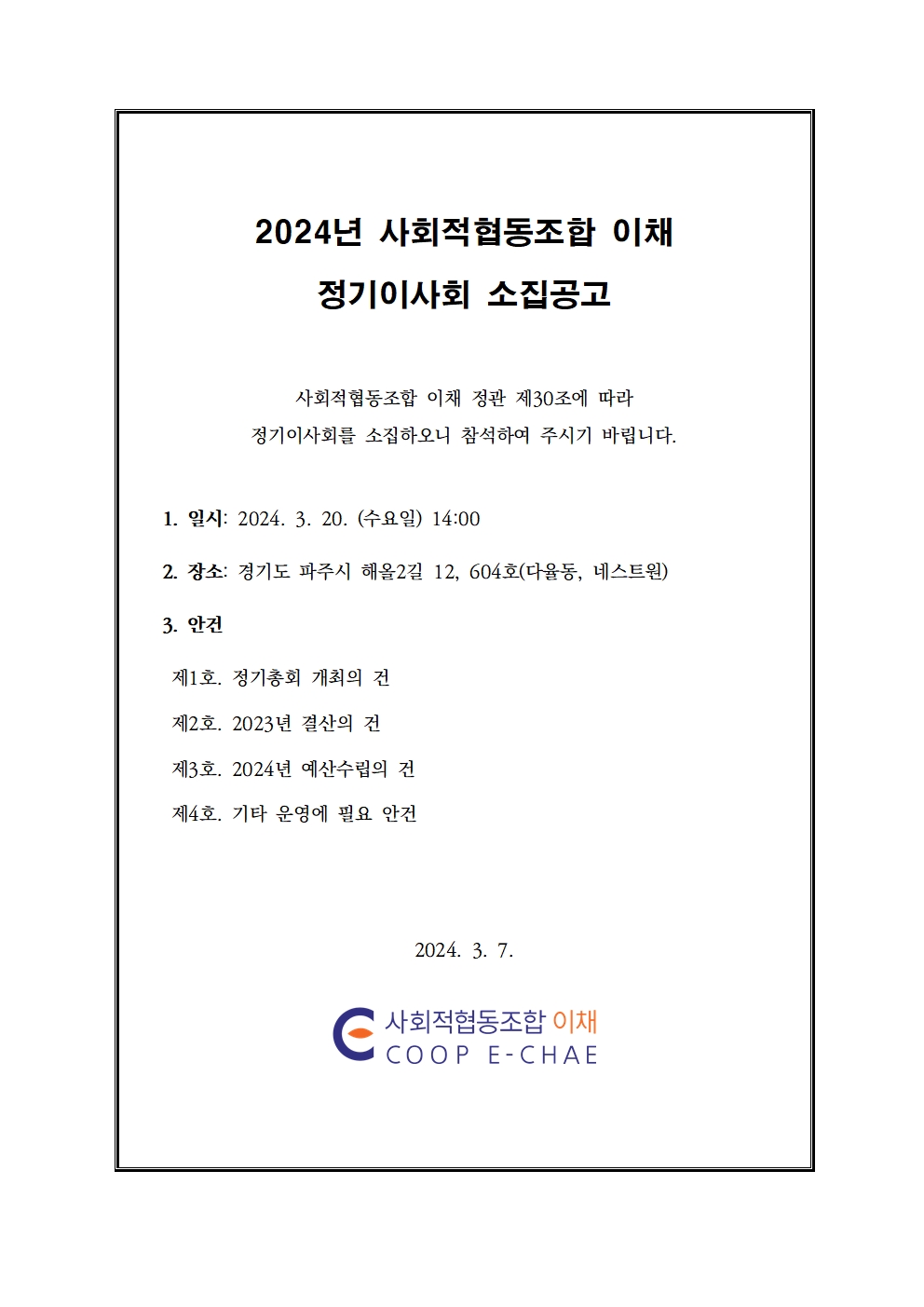 2024년 사회적협동조합 이채
정기이사회 소집공고

사회적협동조합 이채 정관 제30조에 따라
정기이사회를 소집하오니 참석하여 주시기 바랍니다.

1. 일시: 2024. 3. 20. (수요일) 14:00

2. 장소: 경기도 파주시 해올2길 12, 604호(다율동, 네스트원)

3. 안건

제1호. 정기총회 개최의 건

제2호. 2023년 결산의 건

제3호. 2024년 예산수립의 건

제4호. 기타 운영에 필요 안건

2024. 3. 7.

사회적협동조합 이채
COOP E-CHAE